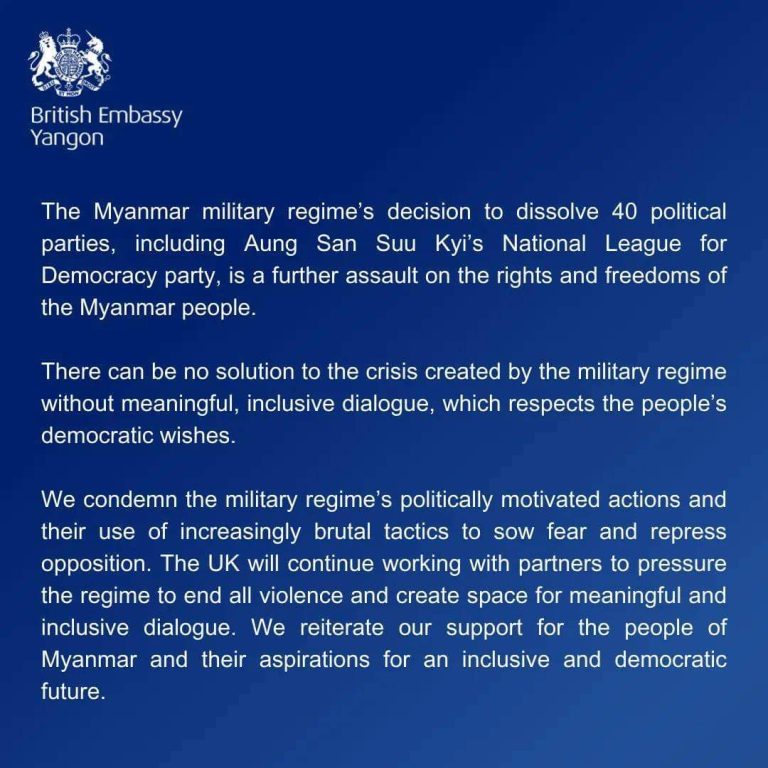 British Embassy
Yangon

The Myanmar military regime's decision to dissolve 40 political parties, including Aung San Suu Kyi's National League for Democracy party, is a further assault on the rights and freedoms of the Myanmar people.

There can be no solution to the crisis created by the military regime without meaningful, inclusive dialogue, which respects the people's democratic wishes.

We condemn the military regime's politically motivated actions and their use of increasingly brutal tactics to sow fear and repress opposition. The UK will continue working with partners to pressure the regime to end all violence and create space for meaningful and inclusive dialogue. We reiterate our support for the people of Myanmar and their aspirations for an inclusive and democratic future.